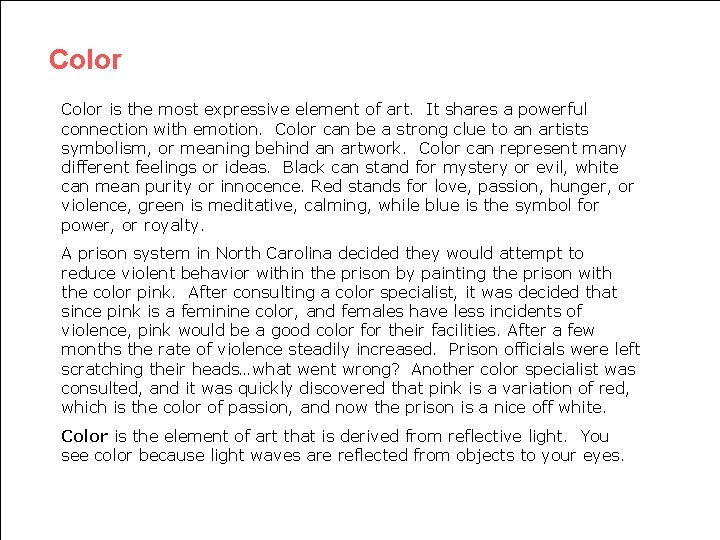 Color

Color is the most expressive element of art. It shares a powerful connection with emotion. Color can be a strong clue to an artists symbolism, or meaning behind an artwork. Color can represent many different feelings or ideas. Black can stand for mystery or evil, white can mean purity or innocence. Red stands for love, passion, hunger, or violence, green is meditative, calming, while blue is the symbol for power, or royalty.

A prison system in North Carolina decided they would attempt to reduce violent behavior within the prison by painting the prison with the color pink. After consulting a color specialist, it was decided that since pink is a feminine color, and females have less incidents of violence, pink would be a good color for their facilities. After a few months the rate of violence steadily increased. Prison officials were left scratching their heads…what went wrong? Another color specialist was consulted, and it was quickly discovered that pink is a variation of red, which is the color of passion, and now the prison is a nice off white.

Color is the element of art that is derived from reflective light. You see color because light waves are reflected from objects to your eyes.